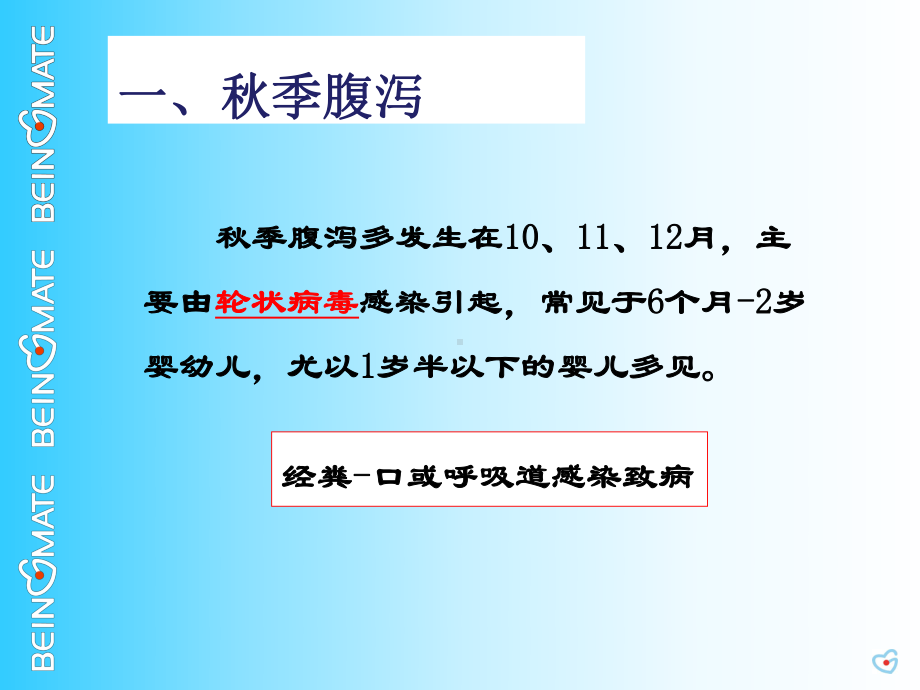 BEINGMATE BEINGMATE BEINGMATE

一、秋季腹泻

秋季腹泻多发生在10、11、12月，主要由轮状病毒感染引起，常见于6个月-2岁婴幼儿，尤以1岁半以下的婴儿多见。

经粪-口或呼吸道感染致病